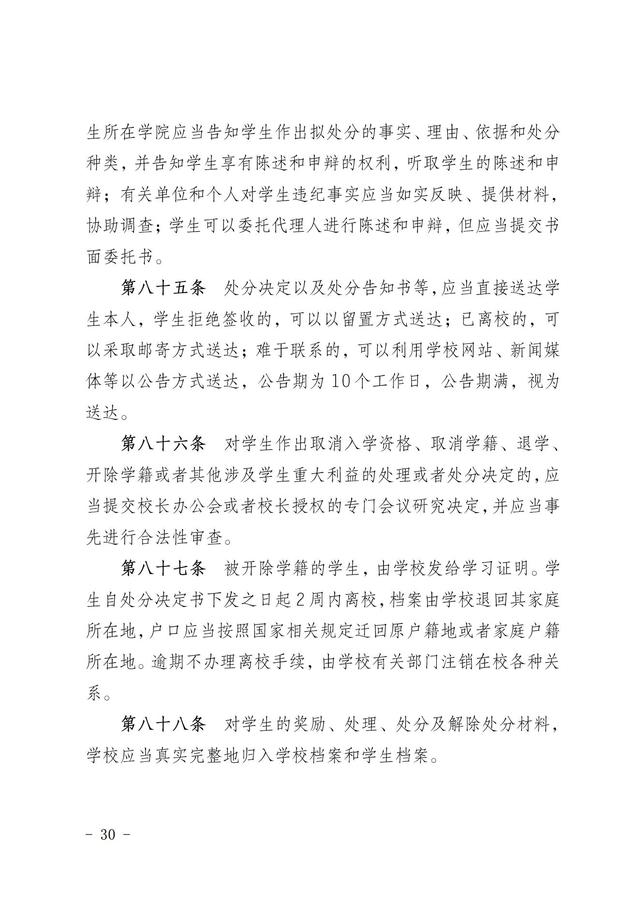 生所在学院应当告知学生作出拟处分的事实、理由、依据和处分种类，并告知学生享有陈述和申辩的权利，听取学生的陈述和申辩；有关单位和个人对学生违纪事实应当如实反映、提供材料，协助调查；学生可以委托代理人进行陈述和申辩，但应当提交书面委托书。

第八十五条　处分决定以及处分告知书等，应当直接送达学生本人，学生拒绝签收的，可以以留置方式送达；已离校的，可以采取邮寄方式送达；难于联系的，可以利用学校网站、新闻媒体等以公告方式送达，公告期为10个工作日，公告期满，视为送达。

第八十六条　对学生作出取消入学资格、取消学籍、退学、开除学籍或者其他涉及学生重大利益的处理或者处分决定的，应当提交校长办公会或者校长授权的专门会议研究决定，并应当事先进行合法性审查。

第八十七条　被开除学籍的学生，由学校发给学习证明。学生自处分决定书下发之日起2周内离校，档案由学校退回其家庭所在地，户口应当按照国家相关规定迁回原户籍地或者家庭户籍所在地。逾期不办理离校手续，由学校有关部门注销在校各种关系。

第八十八条　对学生的奖励、处理、处分及解除处分材料，学校应当真实完整地归入学校档案和学生档案。

- 30 -